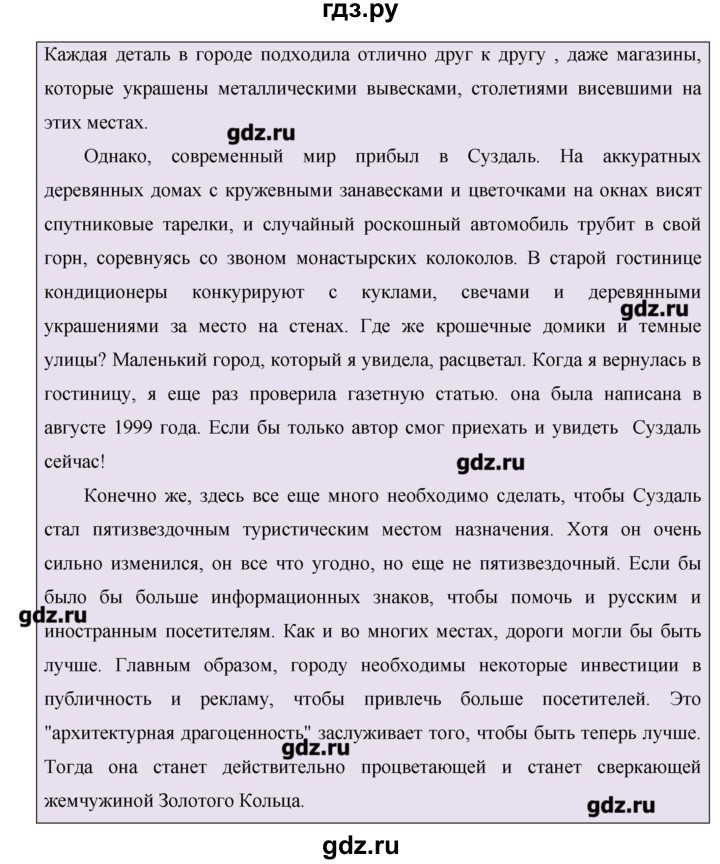 гдз.ру

Каждая деталь в городе подходила отлично друг к другу , даже магазины, которые украшены металлическими вывесками, столетиями висевшими на этих местах.

gdz.ru

Однако, современный мир прибыл в Суздаль. На аккуратных деревянных домах с кружевными занавесками и цветочками на окнах висят спутниковые тарелки, и случайный роскошный автомобиль трубит в свой горн, соревнуясь со звоном монастырских колоколов. В старой гостинице кондиционеры конкурируют с куклами, свечами и деревянными украшениями за место на стенах. Где же крошечные домики и темные улицы? Маленький город, который я увидела, расцветал. Когда я вернулась в гостиницу, я еще раз проверила газетную статью. она была написана в августе 1999 года. Если бы только автор смог приехать и увидеть Суздаль сейчас!

gdz.ru

gdz.ru

Конечно же, здесь все еще много необходимо сделать, чтобы Суздаль стал пятизвездочным туристическим местом назначения. Хотя он очень сильно изменился, он все что угодно, но еще не пятизвездочный. Если бы было бы больше информационных знаков, чтобы помочь и русским и иностранным посетителям. Как и во многих местах, дороги могли бы быть лучше. Главным образом, городу необходимы некоторые инвестиции в публичность и рекламу, чтобы привлечь больше посетителей. Это "архитектурная драгоценность" заслуживает того, чтобы быть теперь лучше. Тогда она станет действительно процветающей и станет сверкающей жемчужиной Золотого Кольца.

gdz.ru

gdz.ru

gdz.ru

gdz.ru